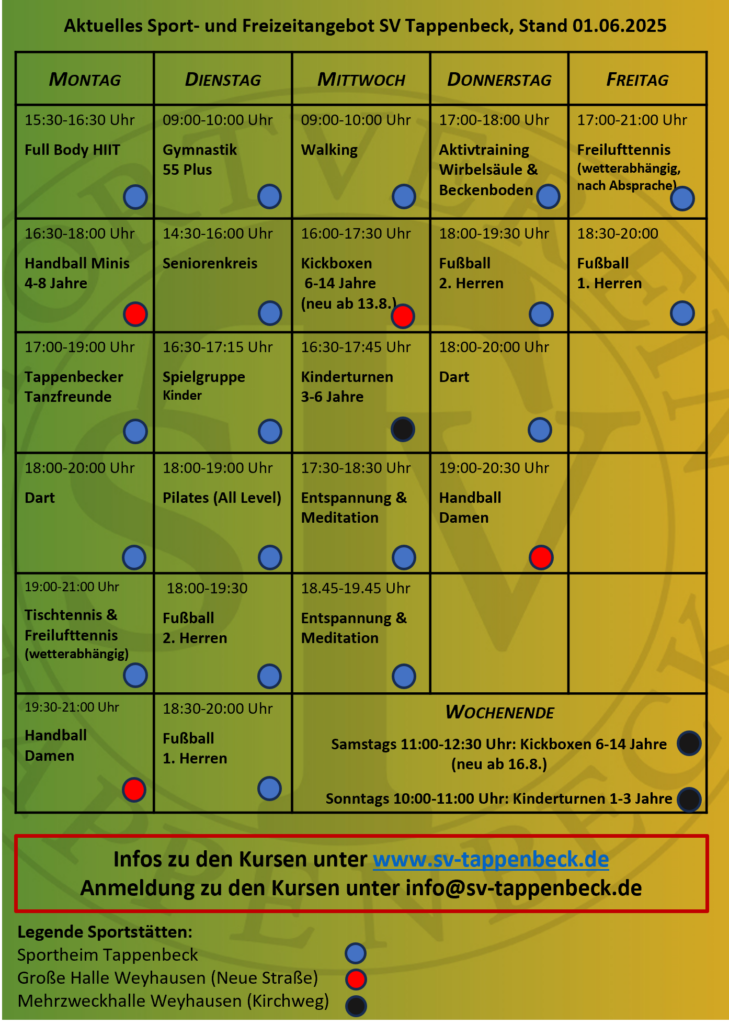 Aktuelles Sport- und Freizeitangebot SV Tappenbeck, Stand 01.06.2025

| MONTAG | DIENSTAG | MITTWOCH | DONNERSTAG | FREITAG |
|---|---|---|---|---|
| 15:30-16:30 Uhr Full Body HIIT | 09:00-10:00 Uhr Gymnastik 55 Plus | 09:00-10:00 Uhr Walking | 17:00-18:00 Uhr Aktivtraining Wirbelsäule & Beckenboden | 17:00-21:00 Uhr Freilufttennis (wetterabhängig, nach Absprache) |
| 16:30-18:00 Uhr Handball Minis 4-8 Jahre | 14:30-16:00 Uhr Seniorenkreis | 16:00-17:30 Uhr Kickboxen 6-14 Jahre (neu ab 13.8.) | 18:00-19:30 Uhr Fußball 2. Herren | 18:30-20:00 Fußball 1. Herren |
| 17:00-19:00 Uhr Tappenbecker Tanzfreunde | 16:30-17:15 Uhr Spielgruppe Kinder | 16:30-17:45 Uhr Kinderturnen 3-6 Jahre | 18:00-20:00 Uhr Dart | |
| 18:00-20:00 Uhr Dart | 18:00-19:00 Uhr Pilates (All Level) | 17:30-18:30 Uhr Entspannung & Meditation | 19:00-20:30 Uhr Handball Damen | |
| 19:00-21:00 Uhr Tischtennis & Freilufttennis (wetterabhängig) | 18:00-19:30 Fußball 2. Herren | 18.45-19.45 Uhr Entspannung & Meditation | | |
| 19:30-21:00 Uhr Handball Damen | 18:30-20:00 Uhr Fußball 1. Herren | WOCHENENDE Samstags 11:00-12:30 Uhr: Kickboxen 6-14 Jahre (neu ab 16.8.) Sonntags 10:00-11:00 Uhr: Kinderturnen 1-3 Jahre | | |

Infos zu den Kursen unter www.sv-tappenbeck.de
Anmeldung zu den Kursen unter info@sv-tappenbeck.de

Legende Sportstätten:
Sportheim Tappenbeck
Große Halle Weyhausen (Neue Straße)
Mehrzweckhalle Weyhausen (Kirchweg)